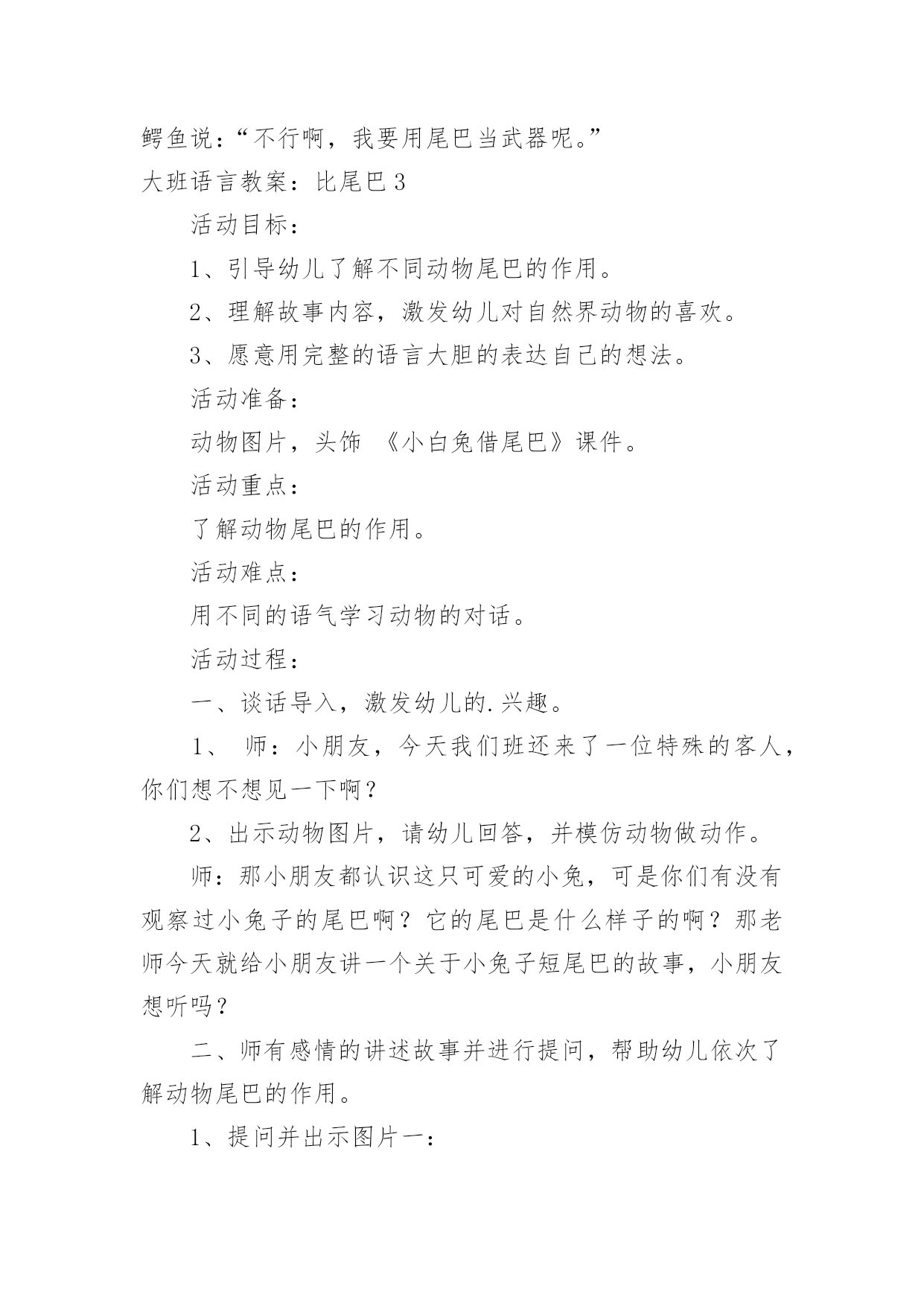 鳄鱼说：“不行啊，我要用尾巴当武器呢。”
大班语言教案：比尾巴 3

活动目标：

1、引导幼儿了解不同动物尾巴的作用。

2、理解故事内容，激发幼儿对自然界动物的喜欢。

3、愿意用完整的语言大胆的表达自己的想法。

活动准备：

动物图片，头饰 《小白兔借尾巴》课件。

活动重点：

了解动物尾巴的作用。

活动难点：

用不同的语气学习动物的对话。

活动过程：

一、谈话导入，激发幼儿的.兴趣。

1、 师：小朋友，今天我们班还来了一位特殊的客人，你们想不想见一下啊？

2、出示动物图片，请幼儿回答，并模仿动物做动作。

师：那小朋友都认识这只可爱的小兔，可是你们有没有观察过小兔子的尾巴啊？它的尾巴是什么样子的啊？那老师今天就给小朋友讲一个关于小兔子短尾巴的故事，小朋友想听吗？

二、师有感情的讲述故事并进行提问，帮助幼儿依次了解动物尾巴的作用。

1、提问并出示图片一：